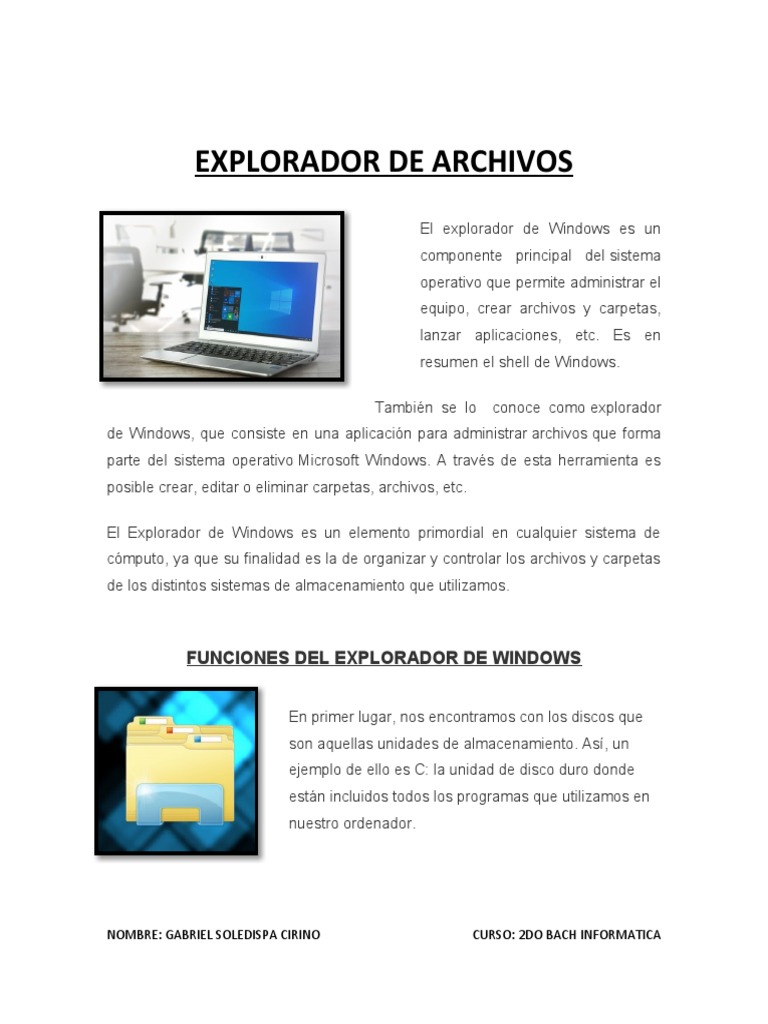 EXPLORADOR DE ARCHIVOS

El explorador de Windows es un componente principal del sistema operativo que permite administrar el equipo, crear archivos y carpetas, lanzar aplicaciones, etc. Es en resumen el shell de Windows.

También se lo conoce como explorador de Windows, que consiste en una aplicación para administrar archivos que forma parte del sistema operativo Microsoft Windows. A través de esta herramienta es posible crear, editar o eliminar carpetas, archivos, etc.

El Explorador de Windows es un elemento primordial en cualquier sistema de cómputo, ya que su finalidad es la de organizar y controlar los archivos y carpetas de los distintos sistemas de almacenamiento que utilizamos.

FUNCIONES DEL EXPLORADOR DE WINDOWS

En primer lugar, nos encontramos con los discos que son aquellas unidades de almacenamiento. Así, un ejemplo de ello es C: la unidad de disco duro donde están incluidos todos los programas que utilizamos en nuestro ordenador.

NOMBRE: GABRIEL SOLEDISPA CIRINO

CURSO: 2DO BACH INFORMATICA